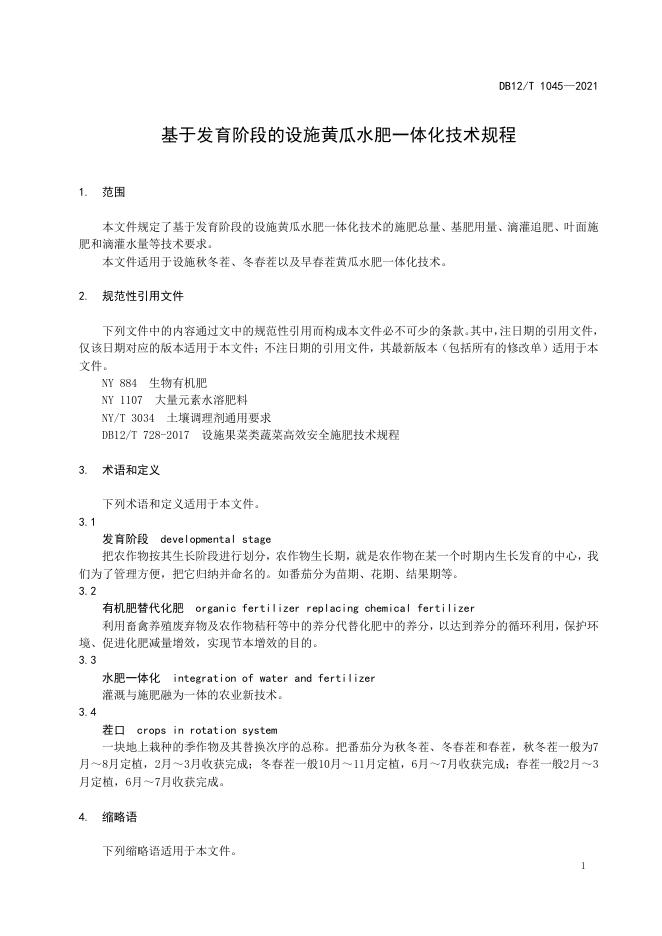 DB12/T 1045—2021

基于发育阶段的设施黄瓜水肥一体化技术规程

1. 范围

本文件规定了基于发育阶段的设施黄瓜水肥一体化技术的施肥总量、基肥用量、滴灌追肥、叶面施肥和滴灌水量等技术要求。
本文件适用于设施秋冬茬、冬春茬以及早春茬黄瓜水肥一体化技术。

2. 规范性引用文件

下列文件中的内容通过文中的规范性引用而构成本文件必不可少的条款。其中，注日期的引用文件，仅该日期对应的版本适用于本文件；不注日期的引用文件，其最新版本（包括所有的修改单）适用于本文件。
NY 884 生物有机肥
NY 1107 大量元素水溶肥料
NY/T 3034 土壤调理剂通用要求
DB12/T 728-2017 设施果菜类蔬菜高效安全施肥技术规程

3. 术语和定义

下列术语和定义适用于本文件。
3.1
发育阶段 developmental stage
把农作物按其生长阶段进行划分，农作物生长期，就是农作物在某一个时期内生长发育的中心，我们为了管理方便，把它归纳并命名的。如番茄分为苗期、花期、结果期等。
3.2
有机肥替代化肥 organic fertilizer replacing chemical fertilizer
利用畜禽养殖废弃物及农作物秸秆等中的养分代替化肥中的养分，以达到养分的循环利用，保护环境、促进化肥减量增效，实现节本增效的目的。
3.3
水肥一体化 integration of water and fertilizer
灌溉与施肥融为一体的农业新技术。
3.4
茬口 crops in rotation system
一块地上栽种的季作物及其替换次序的总称。把番茄分为秋冬茬、冬春茬和春茬，秋冬茬一般为7月～8月定植，2月～3月收获完成；冬春茬一般10月～11月定植，6月～7月收获完成；春茬一般2月～3月定植，6月～7月收获完成。

4. 缩略语

下列缩略语适用于本文件。

1